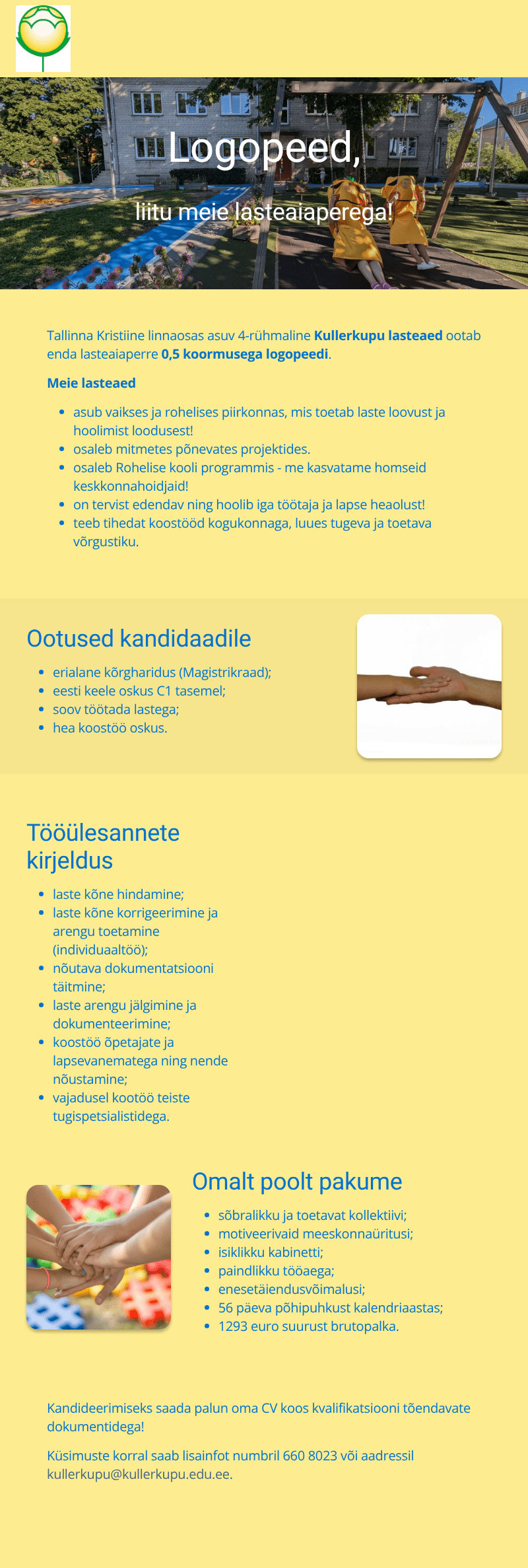 Logopeed,

liitu meie lasteaiaperega!

Tallinna Kristiine linnaosas asuv 4-rühmaline Kullerkupu lasteaed ootab enda lasteaiaperre 0,5 koormusega logopeedi.

Meie lasteaed

• asub vaikses ja rohelises piirkonnas, mis toetab laste loovust ja hoolimist loodusest!
• osaleb mitmetes põnevates projektides.
• osaleb Rohelise kooli programmis - me kasvatame homseid keskkonnahoidjaid!
• on tervist edendav ning hoolib iga töötaja ja lapse heaolust!
• teeb tihedat koostööd kogukonnaga, luues tugeva ja toetava võrgustiku.

Ootused kandidaadile

• erialane kõrgharidus (Magistrikraad);
• eesti keele oskus C1 tasemel;
• soov töötada lastega;
• hea koostöö oskus.

Tööülesannete kirjeldus

• laste kõne hindamine;
• laste kõne korrigeerimine ja arengu toetamine (individuaaltöö);
• nõutava dokumentatsiooni täitmine;
• laste arengu jälgimine ja dokumenteerimine;
• koostöö õpetajate ja lapsevanematega ning nende nõustamine;
• vajadusel kootöö teiste tugispetsialistidega.

Omalt poolt pakume

• sõbralikku ja toetavat kollektiivi;
• motiveerivaid meeskonnaüritusi;
• isiklikku kabinetti;
• paindlikku tööaega;
• enesetäiendusvõimalusi;
• 56 päeva põhipuhkust kalendriaastas;
• 1293 euro suurust brutopalka.

Kandideerimiseks saada palun oma CV koos kvalifikatsiooni tõendavate dokumentidega!

Küsimuste korral saab lisainfot numbril 660 8023 või aadressil kullerkupu@kullerkupu.edu.ee.